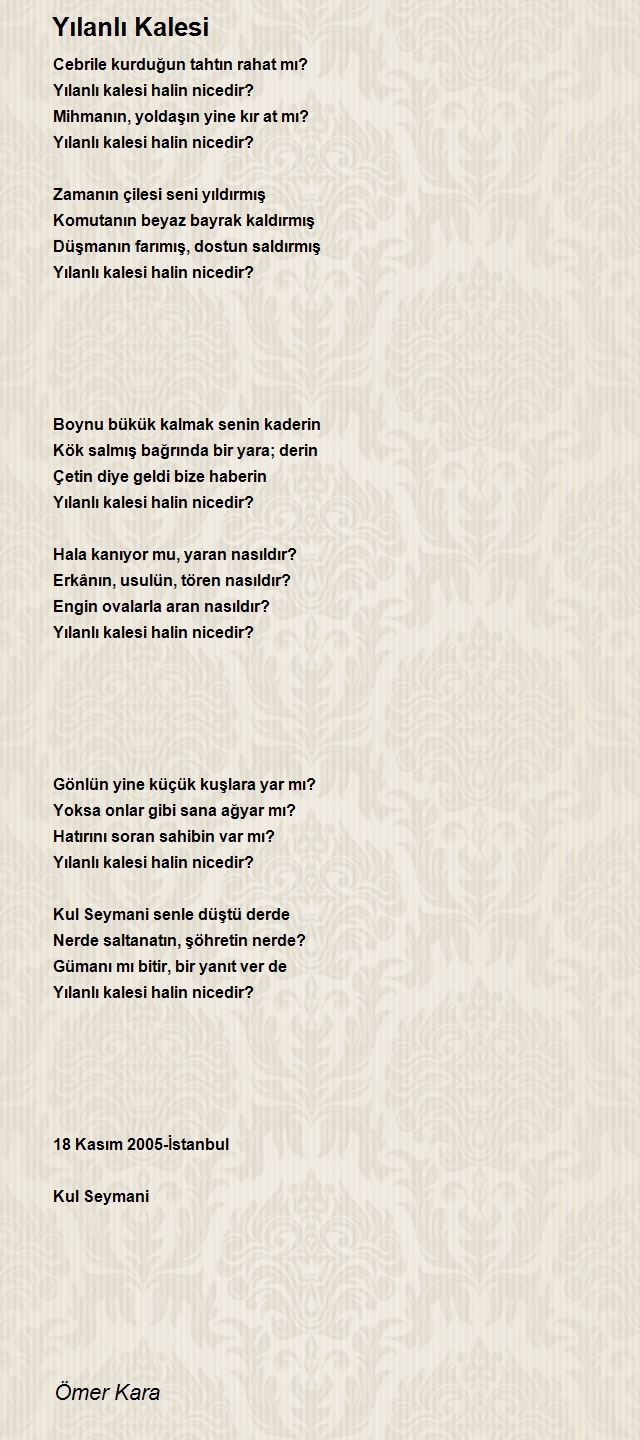 Yılanlı Kalesi

Cebrile kurduğun tahtın rahat mı?
Yılanlı kalesi halin nicedir?
Mihmanın, yoldaşın yine kır at mı?
Yılanlı kalesi halin nicedir?

Zamanın çilesi seni yıldırmış
Komutanın beyaz bayrak kaldırmış
Düşmanın farımış, dostun saldırmış
Yılanlı kalesi halin nicedir?

Boynu bükük kalmak senin kaderin
Kök salmış bağrında bir yara; derin
Çetin diye geldi bize haberin
Yılanlı kalesi halin nicedir?

Hala kanıyor mu, yaran nasıldır?
Erkânın, usulün, tören nasıldır?
Engin ovalarla aran nasıldır?
Yılanlı kalesi halin nicedir?

Gönlün yine küçük kuşlara yar mı?
Yoksa onlar gibi sana ağyar mı?
Hatırını soran sahibin var mı?
Yılanlı kalesi halin nicedir?

Kul Seymani senle düştü derde
Nerde saltanatın, şöhretin nerde?
Gümanı mı bitir, bir yanıt ver de
Yılanlı kalesi halin nicedir?

18 Kasım 2005-İstanbul

Kul Seymani

Ömer Kara